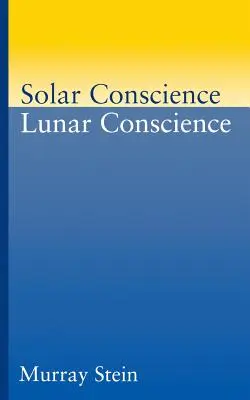 Solar Conscience
Lunar Conscience

Murray Stein